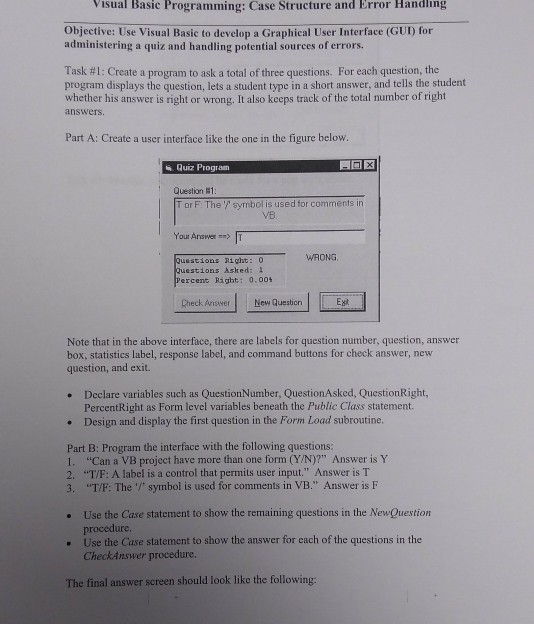 Visual Basic Programming: Case Structure and Error Handling

Objective: Use Visual Basic to develop a Graphical User Interface (GUI) for administering a quiz and handling potential sources of errors.

Task #1: Create a program to ask a total of three questions. For each question, the program displays the question, lets a student type in a short answer, and tells the student whether his answer is right or wrong. It also keeps track of the total number of right answers.

Part A: Create a user interface like the one in the figure below.

Quiz Program

Question #1:

T or F: The '/' symbol is used for comments in VB.

Your Answer ==> T

Questions Right: 0
Questions Asked: 1
Percent Right: 0.00%

WRONG.

Check Answer

New Question

Exit

Note that in the above interface, there are labels for question number, question, answer box, statistics label, response label, and command buttons for check answer, new question, and exit.

• Declare variables such as QuestionNumber, QuestionAsked, QuestionRight, PercentRight as Form level variables beneath the Public Class statement.
• Design and display the first question in the Form Load subroutine.

Part B: Program the interface with the following questions:
1. "Can a VB project have more than one form (Y/N)?" Answer is Y
2. "T/F: A label is a control that permits user input." Answer is T
3. "T/F: The '/' symbol is used for comments in VB." Answer is F

• Use the Case statement to show the remaining questions in the NewQuestion procedure.
• Use the Case statement to show the answer for each of the questions in the CheckAnswer procedure.

The final answer screen should look like the following: